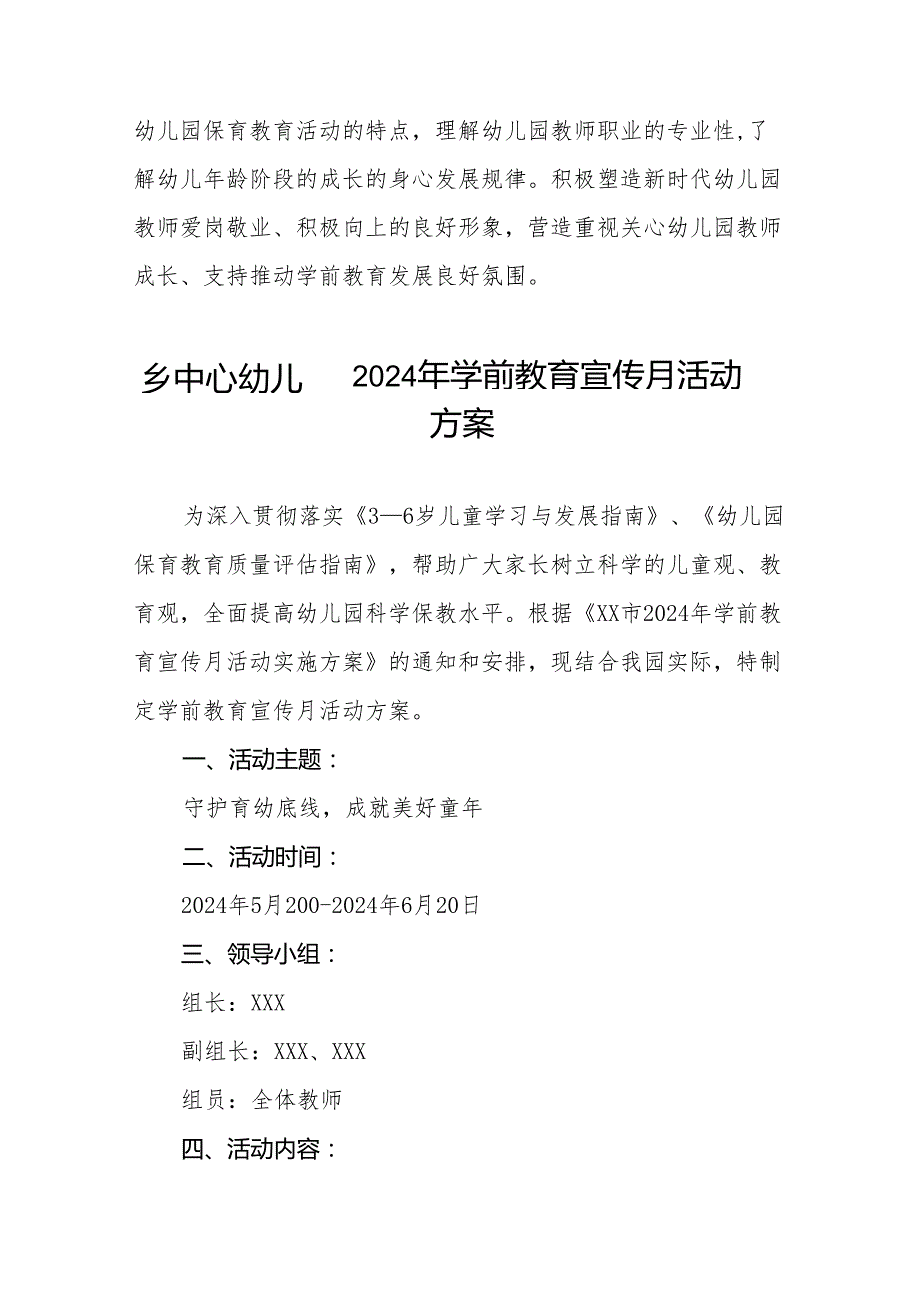 幼儿园保育教育活动的特点，理解幼儿园教师职业的专业性,了解幼儿年龄阶段的成长的身心发展规律。积极塑造新时代幼儿园教师爱岗敬业、积极向上的良好形象，营造重视关心幼儿园教师成长、支持推动学前教育发展良好氛围。

乡中心幼儿 2024年学前教育宣传月活动方案

为深入贯彻落实《3—6岁儿童学习与发展指南》、《幼儿园保育教育质量评估指南》，帮助广大家长树立科学的儿童观、教育观，全面提高幼儿园科学保教水平。根据《XX市2024年学前教育宣传月活动实施方案》的通知和安排，现结合我园实际，特制定学前教育宣传月活动方案。

一、活动主题：

守护育幼底线，成就美好童年

二、活动时间：

2024年5月200-2024年6月20日

三、领导小组：

组长：XXX

副组长：XXX、XXX

组员：全体教师

四、活动内容：